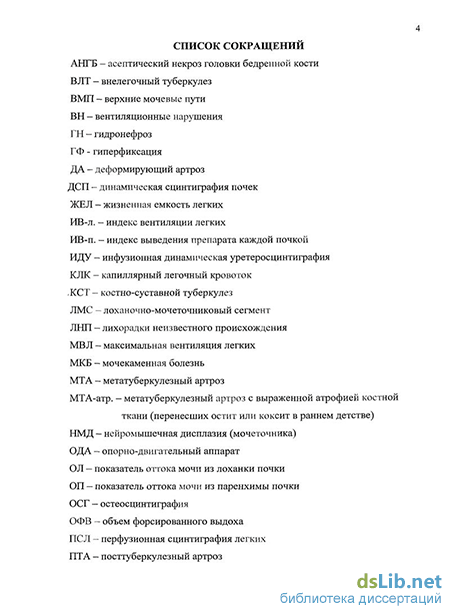 4

СПИСОК СОКРАЩЕНИЙ

АНГБ – асептический некроз головки бедренной кости

ВЛТ – внелегочный туберкулез

ВМП – верхние мочевые пути

ВН – вентиляционные нарушения

ГН – гидронефроз

ГФ - гиперфиксация

ДА – деформирующий артроз

ДСП – динамическая сцинтиграфия почек

ЖЕЛ – жизненная емкость легких

ИВ-л. – индекс вентиляции легких

ИВ-п. – индекс выведения препарата каждой почкой

ИДУ – инфузионная динамическая уретеросцинтиграфия

КЛК – капиллярный легочный кровоток

.КСТ – костно-суставной туберкулез

ЛМС – лоханочно-мочеточниковый сегмент

ЛНП – лихорадки неизвестного происхождения

МВЛ – максимальная вентиляция легких

МКБ – мочекаменная болезнь

МТА – метатуберкулезный артроз

МТА-атр. – метатуберкулезный артроз с выраженной атрофией костной ткани (перенесших остит или коксит в раннем детстве)

НМД – нейромышечная дисплазия (мочеточника)

ОДА – опорно-двигательный аппарат

ОЛ – показатель оттока мочи из лоханки почки

ОП – показатель оттока мочи из паренхимы почки

ОСГ – остеосцинтиграфия

ОФВ – объем форсированного выдоха

ПСЛ – перфузионная сцинтиграфия легких

ПТА – посттуберкулезный артроз

dsLib.net
библиотека диссертаций